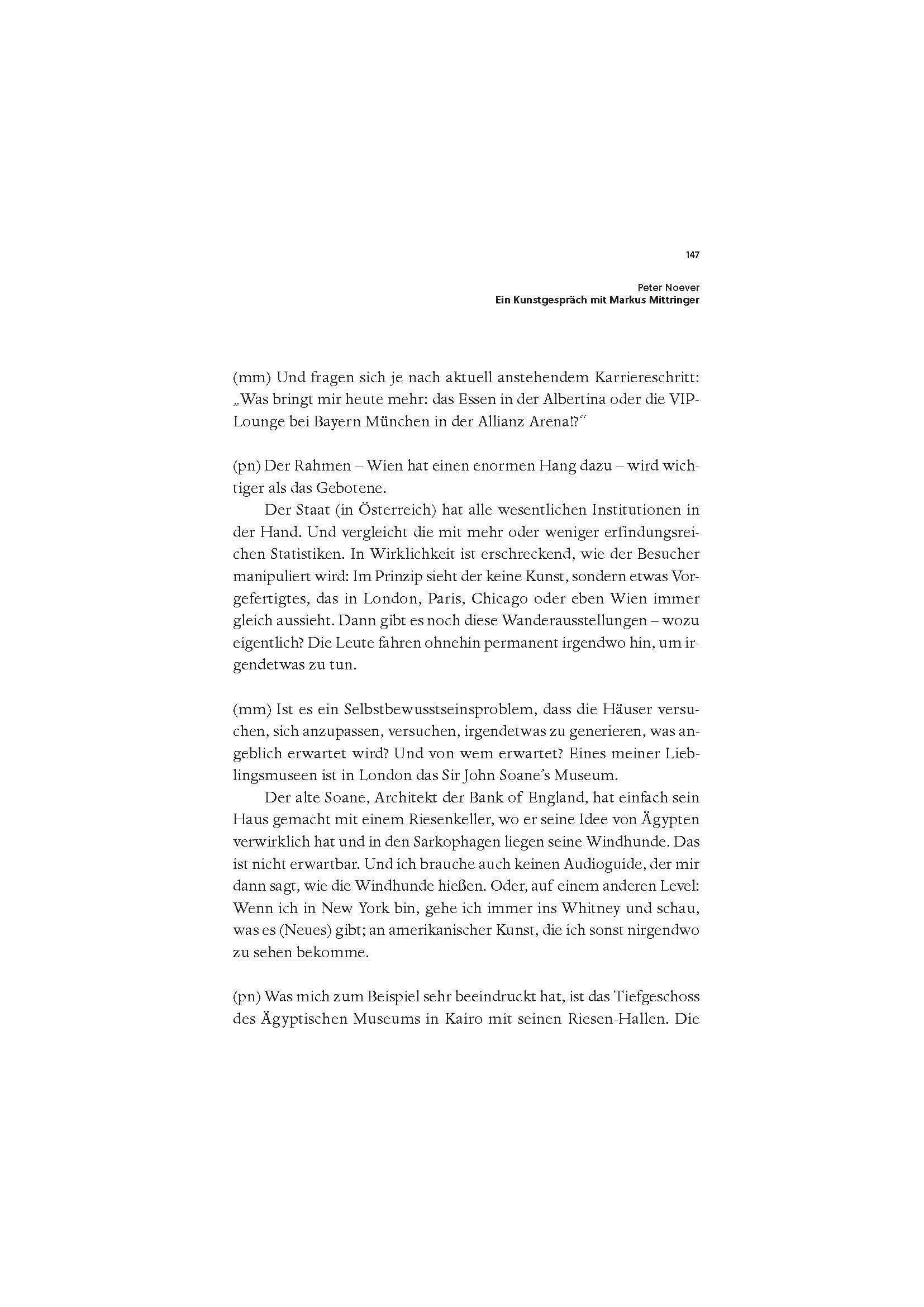 147

Peter Noever
Ein Kunstgespräch mit Markus Mittringer

(mm) Und fragen sich je nach aktuell anstehendem Karriereschritt: „Was bringt mir heute mehr: das Essen in der Albertina oder die VIP-Lounge bei Bayern München in der Allianz Arena!?“

(pn) Der Rahmen – Wien hat einen enormen Hang dazu – wird wichtiger als das Gebotene.

Der Staat (in Österreich) hat alle wesentlichen Institutionen in der Hand. Und vergleicht die mit mehr oder weniger erfindungsreichen Statistiken. In Wirklichkeit ist erschreckend, wie der Besucher manipuliert wird: Im Prinzip sieht der keine Kunst, sondern etwas Vorgefertigtes, das in London, Paris, Chicago oder eben Wien immer gleich aussieht. Dann gibt es noch diese Wanderausstellungen – wozu eigentlich? Die Leute fahren ohnehin permanent irgendwo hin, um irgendetwas zu tun.

(mm) Ist es ein Selbstbewusstseinsproblem, dass die Häuser versuchen, sich anzupassen, versuchen, irgendetwas zu generieren, was angeblich erwartet wird? Und von wem erwartet? Eines meiner Lieblingsmuseen ist in London das Sir John Soane’s Museum.

Der alte Soane, Architekt der Bank of England, hat einfach sein Haus gemacht mit einem Riesenkeller, wo er seine Idee von Ägypten verwirklich hat und in den Sarkophagen liegen seine Windhunde. Das ist nicht erwartbar. Und ich brauche auch keinen Audioguide, der mir dann sagt, wie die Windhunde hießen. Oder, auf einem anderen Level: Wenn ich in New York bin, gehe ich immer ins Whitney und schau, was es (Neues) gibt; an amerikanischer Kunst, die ich sonst nirgendwo zu sehen bekomme.

(pn) Was mich zum Beispiel sehr beeindruckt hat, ist das Tiefgeschoss des Ägyptischen Museums in Kairo mit seinen Riesen-Hallen. Die